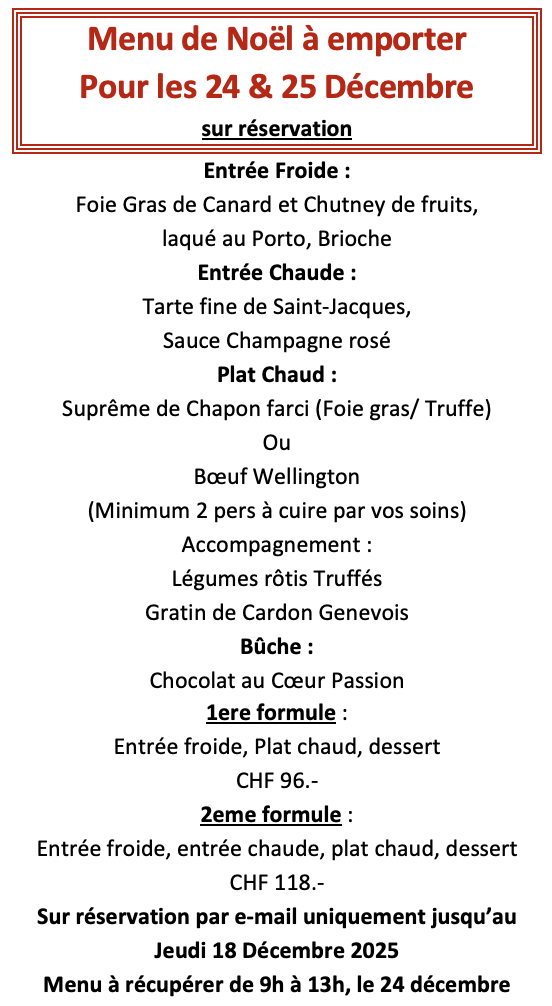 Menu de Noël à emporter
Pour les 24 & 25 Décembre
sur réservation

Entrée Froide :
Foie Gras de Canard et Chutney de fruits, laqué au Porto, Brioche

Entrée Chaude :
Tarte fine de Saint-Jacques, Sauce Champagne rosé

Plat Chaud :
Suprême de Chapon farci (Foie gras/ Truffe)
Ou
Bœuf Wellington
(Minimum 2 pers à cuire par vos soins)
Accompagnement :
Légumes rôtis Truffés
Gratin de Cardon Genevois

Bûche :
Chocolat au Cœur Passion

1ere formule :
Entrée froide, Plat chaud, dessert
CHF 96.-

2eme formule :
Entrée froide, entrée chaude, plat chaud, dessert
CHF 118.-

Sur réservation par e-mail uniquement jusqu'au Jeudi 18 Décembre 2025
Menu à récupérer de 9h à 13h, le 24 décembre